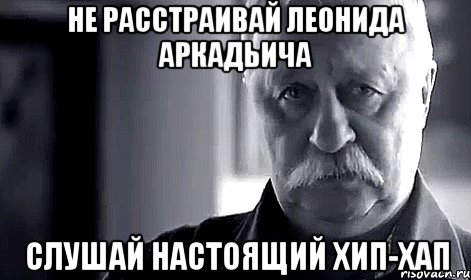 НЕ РАССТРАИВАЙ ЛЕОНИДА АРКАДЬИЧА

СЛУШАЙ НАСТОЯЩИЙ ХИП-ХАП

risovach.ru